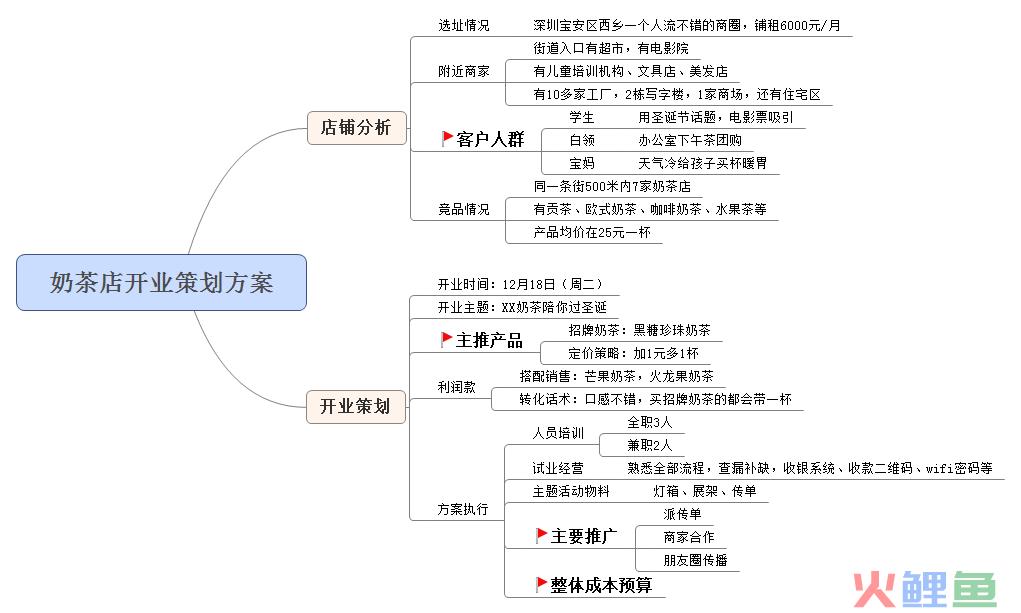 奶茶店开业策划方案

店铺分析

选址情况
深圳宝安区西乡一个人流不错的商圈，铺租6000元/月

附近商家
街道入口有超市，有电影院
有儿童培训机构、文具店、美发店
有10多家工厂，2栋写字楼，1家商场，还有住宅区

客户人群
学生　用圣诞节话题，电影票吸引
白领　办公室下午茶团购
宝妈　天气冷给孩子买杯暖胃

竞品情况
同一条街500米内7家奶茶店
有贡茶、欧式奶茶、咖啡奶茶、水果茶等
产品均价在25元一杯

开业策划

开业时间：12月18日（周二）
开业主题：XX奶茶陪你过圣诞

主推产品
招牌奶茶：黑糖珍珠奶茶
定价策略：加1元多1杯

利润款
搭配销售：芒果奶茶，火龙果奶茶
转化话术：口感不错，买招牌奶茶的都会带一杯

方案执行
人员培训
全职3人
兼职2人
试业经营　熟悉全部流程，查漏补缺，收银系统、收款二维码、wifi密码等
主题活动物料　灯箱、展架、传单
主要推广
派传单
商家合作
朋友圈传播
整体成本预算

火鲤鱼